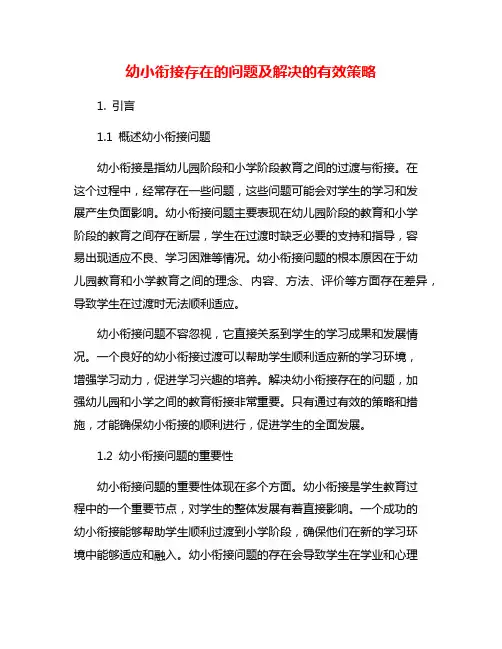 幼小衔接存在的问题及解决的有效策略

1. 引言

1.1 概述幼小衔接问题

幼小衔接是指幼儿园阶段和小学阶段教育之间的过渡与衔接。在这个过程中，经常存在一些问题，这些问题可能会对学生的学习和发展产生负面影响。幼小衔接问题主要表现在幼儿园阶段的教育和小学阶段的教育之间存在断层，学生在过渡时缺乏必要的支持和指导，容易出现适应不良、学习困难等情况。幼小衔接问题的根本原因在于幼儿园教育和小学教育之间的理念、内容、方法、评价等方面存在差异，导致学生在过渡时无法顺利适应。

幼小衔接问题不容忽视，它直接关系到学生的学习成果和发展情况。一个良好的幼小衔接过渡可以帮助学生顺利适应新的学习环境，增强学习动力，促进学习兴趣的培养。解决幼小衔接存在的问题，加强幼儿园和小学之间的教育衔接非常重要。只有通过有效的策略和措施，才能确保幼小衔接的顺利进行，促进学生的全面发展。

1.2 幼小衔接问题的重要性

幼小衔接问题的重要性体现在多个方面。幼小衔接是学生教育过程中的一个重要节点，对学生的整体发展有着直接影响。一个成功的幼小衔接能够帮助学生顺利过渡到小学阶段，确保他们在新的学习环境中能够适应和融入。幼小衔接问题的存在会导致学生在学业和心理